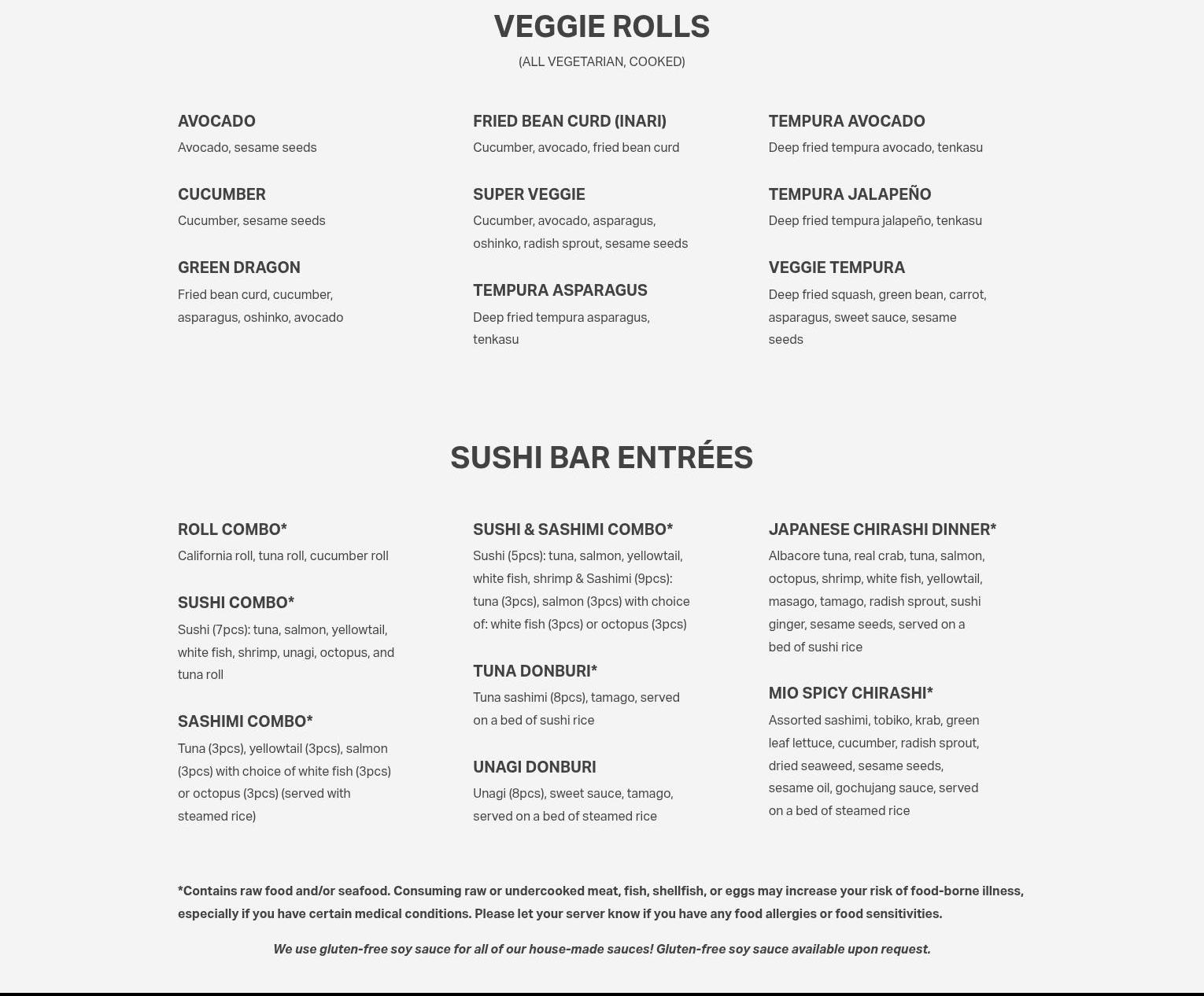 VEGGIE ROLLS

(ALL VEGETARIAN, COOKED)

AVOCADO
Avocado, sesame seeds

CUCUMBER
Cucumber, sesame seeds

GREEN DRAGON
Fried bean curd, cucumber, asparagus, oshinko, avocado

FRIED BEAN CURD (INARI)
Cucumber, avocado, fried bean curd

SUPER VEGGIE
Cucumber, avocado, asparagus, oshinko, radish sprout, sesame seeds

TEMPURA ASPARAGUS
Deep fried tempura asparagus, tenkasu

TEMPURA AVOCADO
Deep fried tempura avocado, tenkasu

TEMPURA JALAPEÑO
Deep fried tempura jalapeño, tenkasu

VEGGIE TEMPURA
Deep fried squash, green bean, carrot, asparagus, sweet sauce, sesame seeds

SUSHI BAR ENTRÉES

ROLL COMBO*
California roll, tuna roll, cucumber roll

SUSHI COMBO*
Sushi (7pcs): tuna, salmon, yellowtail, white fish, shrimp, unagi, octopus, and tuna roll

SASHIMI COMBO*
Tuna (3pcs), yellowtail (3pcs), salmon (3pcs) with choice of white fish (3pcs) or octopus (3pcs) (served with steamed rice)

SUSHI & SASHIMI COMBO*
Sushi (5pcs): tuna, salmon, yellowtail, white fish, shrimp & Sashimi (9pcs): tuna (3pcs), salmon (3pcs) with choice of: white fish (3pcs) or octopus (3pcs)

TUNA DONBURI*
Tuna sashimi (8pcs), tamago, served on a bed of sushi rice

UNAGI DONBURI
Unagi (8pcs), sweet sauce, tamago, served on a bed of steamed rice

JAPANESE CHIRASHI DINNER*
Albacore tuna, real crab, tuna, salmon, octopus, shrimp, white fish, yellowtail, masago, tamago, radish sprout, sushi ginger, sesame seeds, served on a bed of sushi rice

MIO SPICY CHIRASHI*
Assorted sashimi, tobiko, krab, green leaf lettuce, cucumber, radish sprout, dried seaweed, sesame seeds, sesame oil, gochujang sauce, served on a bed of steamed rice

*Contains raw food and/or seafood. Consuming raw or undercooked meat, fish, shellfish, or eggs may increase your risk of food-borne illness, especially if you have certain medical conditions. Please let your server know if you have any food allergies or food sensitivities.

We use gluten-free soy sauce for all of our house-made sauces! Gluten-free soy sauce available upon request.